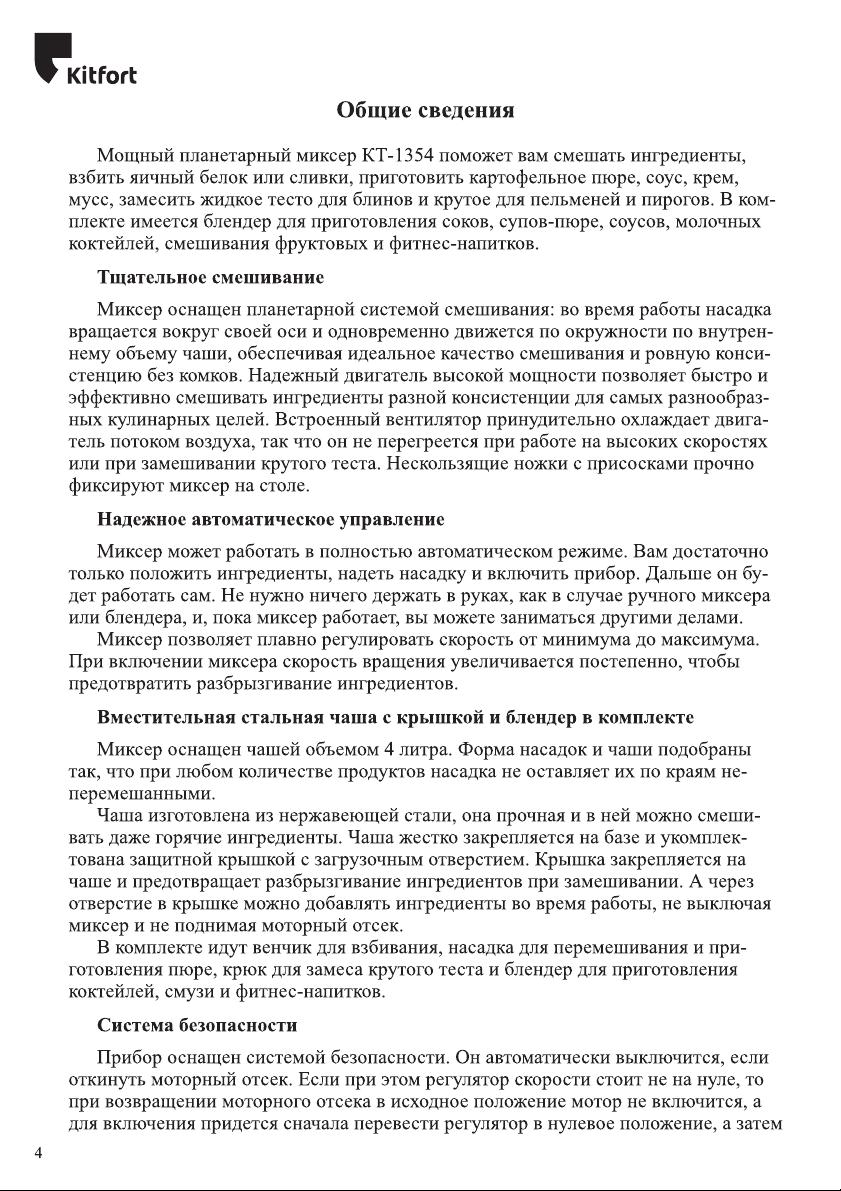 Kitfort

Общие сведения

Мощный планетарный миксер КТ-1354 поможет вам смешать ингредиенты, взбить яичный белок или сливки, приготовить картофельное пюре, соус, крем, мусс, замесить жидкое тесто для блинов и крутое для пельменей и пирогов. В комплекте имеется блендер для приготовления соков, супов-пюре, соусов, молочных коктейлей, смешивания фруктовых и фитнес-напитков.

Тщательное смешивание

Миксер оснащен планетарной системой смешивания: во время работы насадка вращается вокруг своей оси и одновременно движется по окружности по внутреннему объему чаши, обеспечивая идеальное качество смешивания и ровную консистенцию без комков. Надежный двигатель высокой мощности позволяет быстро и эффективно смешивать ингредиенты разной консистенции для самых разнообразных кулинарных целей. Встроенный вентилятор принудительно охлаждает двигатель потоком воздуха, так что он не перегреется при работе на высоких скоростях или при замешивании крутого теста. Нескользящие ножки с присосками прочно фиксируют миксер на столе.

Надежное автоматическое управление

Миксер может работать в полностью автоматическом режиме. Вам достаточно только положить ингредиенты, надеть насадку и включить прибор. Дальше он будет работать сам. Не нужно ничего держать в руках, как в случае ручного миксера или блендера, и, пока миксер работает, вы можете заниматься другими делами.

Миксер позволяет плавно регулировать скорость от минимума до максимума. При включении миксера скорость вращения увеличивается постепенно, чтобы предотвратить разбрызгивание ингредиентов.

Вместительная стальная чаша с крышкой и блендер в комплекте

Миксер оснащен чашей объемом 4 литра. Форма насадок и чаши подобраны так, что при любом количестве продуктов насадка не оставляет их по краям неперемешанными.

Чаша изготовлена из нержавеющей стали, она прочная и в ней можно смешивать даже горячие ингредиенты. Чаша жестко закрепляется на базе и укомплектована защитной крышкой с загрузочным отверстием. Крышка закрепляется на чаше и предотвращает разбрызгивание ингредиентов при замешивании. А через отверстие в крышке можно добавлять ингредиенты во время работы, не выключая миксер и не поднимая моторный отсек.

В комплекте идут венчик для взбивания, насадка для перемешивания и приготовления пюре, крюк для замеса крутого теста и блендер для приготовления коктейлей, смузи и фитнес-напитков.

Система безопасности

Прибор оснащен системой безопасности. Он автоматически выключится, если откинуть моторный отсек. Если при этом регулятор скорости стоит не на нуле, то при возвращении моторного отсека в исходное положение мотор не включится, а для включения придется сначала перевести регулятор в нулевое положение, а затем

4